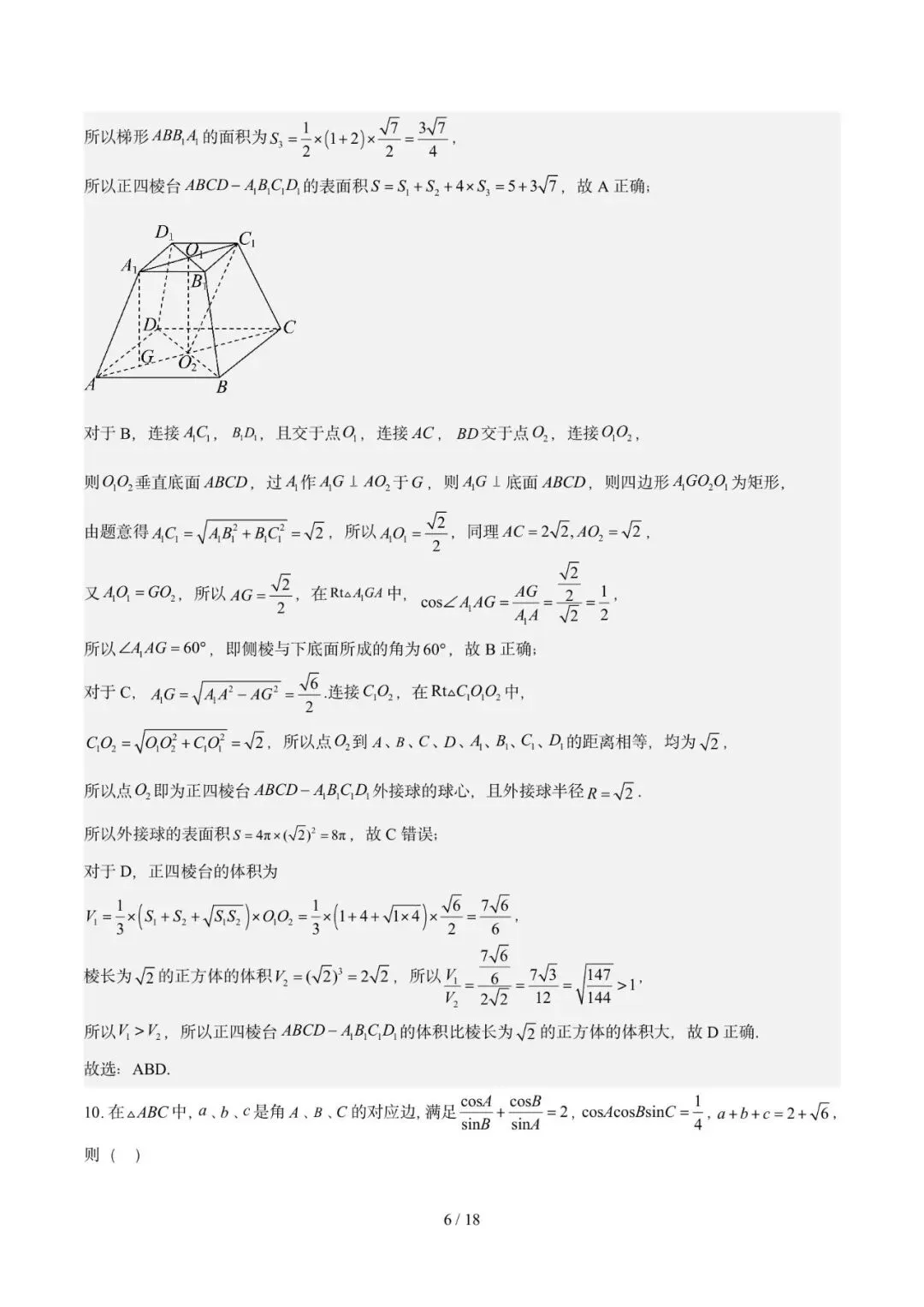 所以梯形 $ABB_1A_1$ 的面积为 $S_3=\frac{1}{2}\times(1+2)\times\frac{\sqrt{7}}{2}=\frac{3\sqrt{7}}{4}$，

所以正四棱台 $ABCD-A_1B_1C_1D_1$ 的表面积 $S=S_1+S_2+4\times S_3=5+3\sqrt{7}$，故 A 正确；

$D_1$ $C_1$ $O_1$ $A_1$ $B_1$ $D$ $C$ $G$ $O_2$ $A$ $B$

对于 B，连接 $A_1C_1$，$B_1D_1$，且交于点 $O_1$，连接 $AC$，$BD$ 交于点 $O_2$，连接 $O_1O_2$，

则 $O_1O_2$ 垂直底面 $ABCD$，过 $A_1$ 作 $A_1G\perp AO_2$ 于 $G$，则 $A_1G\perp$ 底面 $ABCD$，则四边形 $A_1GO_2O_1$ 为矩形，

由题意得 $A_1C_1=\sqrt{A_1B_1^2+B_1C_1^2}=\sqrt{2}$，所以 $A_1O_1=\frac{\sqrt{2}}{2}$，同理 $AC=2\sqrt{2},AO_2=\sqrt{2}$，

又 $A_1O_1=GO_2$，所以 $AG=\frac{\sqrt{2}}{2}$，在 $Rt\triangle A_1GA$ 中，$\cos\angle A_1AG=\frac{AG}{A_1A}=\frac{\frac{\sqrt{2}}{2}}{\sqrt{2}}=\frac{1}{2}$，

所以 $\angle A_1AG=60°$，即侧棱与下底面所成的角为 $60°$，故 B 正确；

对于 C，$A_1G=\sqrt{A_1A^2-AG^2}=\frac{\sqrt{6}}{2}$.连接 $C_1O_2$，在 $Rt\triangle C_1O_1O_2$ 中，

$C_1O_2=\sqrt{O_1O_2^2+C_1O_1^2}=\sqrt{2}$，所以点 $O_2$ 到 $A$、$B$、$C$、$D$、$A_1$、$B_1$、$C_1$、$D_1$ 的距离相等，均为 $\sqrt{2}$，

所以点 $O_2$ 即为正四棱台 $ABCD-A_1B_1C_1D_1$ 外接球的球心，且外接球半径 $R=\sqrt{2}$.

所以外接球的表面积 $S=4\pi\times(\sqrt{2})^2=8\pi$，故 C 错误；

对于 D，正四棱台的体积为

$V_1=\frac{1}{3}\times\left(S_1+S_2+\sqrt{S_1S_2}\right)\times O_1O_2=\frac{1}{3}\times\left(1+4+\sqrt{1\times4}\right)\times\frac{\sqrt{6}}{2}=\frac{7\sqrt{6}}{6}$，

棱长为 $\sqrt{2}$ 的正方体的体积 $V_2=(\sqrt{2})^3=2\sqrt{2}$，所以 $\frac{V_1}{V_2}=\frac{\frac{7\sqrt{6}}{6}}{2\sqrt{2}}=\frac{7\sqrt{3}}{12}=\sqrt{\frac{147}{144}}>1$，

所以 $V_1>V_2$，所以正四棱台 $ABCD-A_1B_1C_1D_1$ 的体积比棱长为 $\sqrt{2}$ 的正方体的体积大，故 D 正确.

故选：ABD.

10. 在 $\triangle ABC$ 中，$a$、$b$、$c$ 是角 $A$、$B$、$C$ 的对应边，满足 $\frac{\cos A}{\sin B}+\frac{\cos B}{\sin A}=2$，$\cos A\cos B\sin C=\frac{1}{4}$，$a+b+c=2+\sqrt{6}$，则（ ）

6 / 18